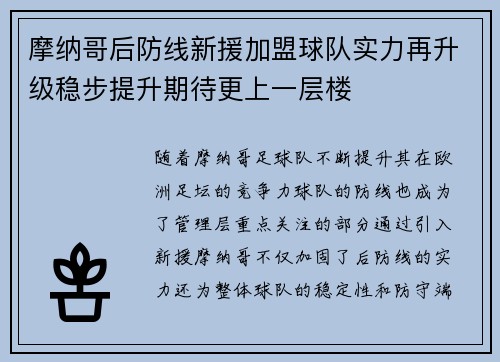 摩纳哥后防线新援加盟球队实力再升级稳步提升期待更上一层楼

随着摩纳哥足球队不断提升其在欧洲足坛的竞争力球队的防线也成为了管理层重点关注的部分通过引入新援摩纳哥不仅加固了后防线的实力还为整体球队的稳定性和防守端